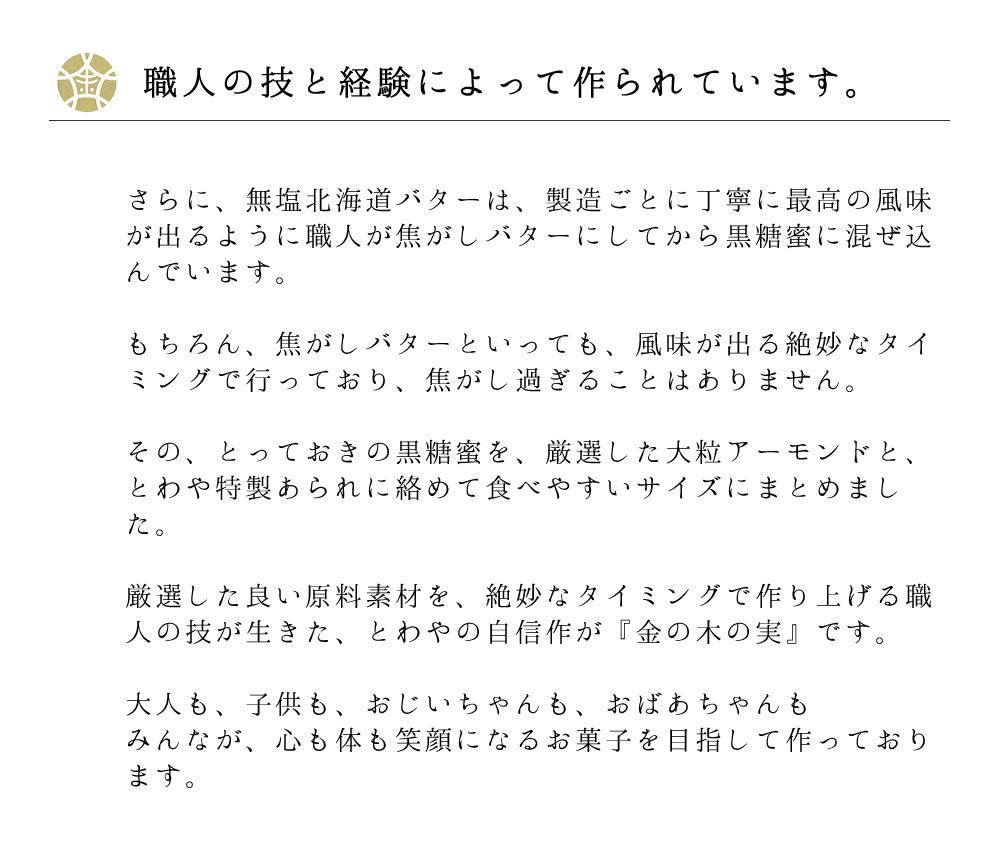 職人の技と経験によって作られています。

さらに、無塩北海道バターは、製造ごとに丁寧に最高の風味が出るように職人が焦がしバターにしてから黒糖蜜に混ぜ込んでいます。

もちろん、焦がしバターといっても、風味が出る絶妙なタイミングで行っており、焦がし過ぎることはありません。

その、とっておきの黒糖蜜を、厳選した大粒アーモンドと、とわや特製あられに絡めて食べやすいサイズにまとめました。

厳選した良い原料素材を、絶妙なタイミングで作り上げる職人の技が生きた、とわやの自信作が『金の木の実』です。

大人も、子供も、おじいちゃんも、おばあちゃんも
みんなが、心も体も笑顔になるお菓子を目指して作っております。